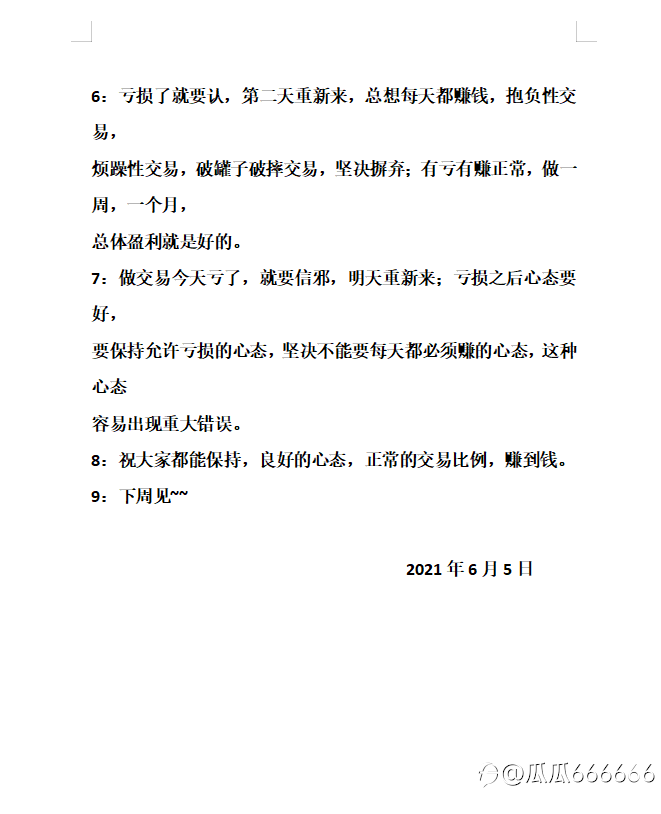 6：亏损了就要认，第二天重新来，总想每天都赚钱，抱负性交易，
烦躁性交易，破罐子破摔交易，坚决摒弃；有亏有赚正常，做一周，一个月，
总体盈利就是好的。
7：做交易今天亏了，就要信邪，明天重新来；亏损之后心态要好，
要保持允许亏损的心态，坚决不能要每天都必须赚的心态，这种心态
容易出现重大错误。
8：祝大家都能保持，良好的心态，正常的交易比例，赚到钱。
9：下周见~~

2021 年 6 月 5 日

@瓜瓜666666